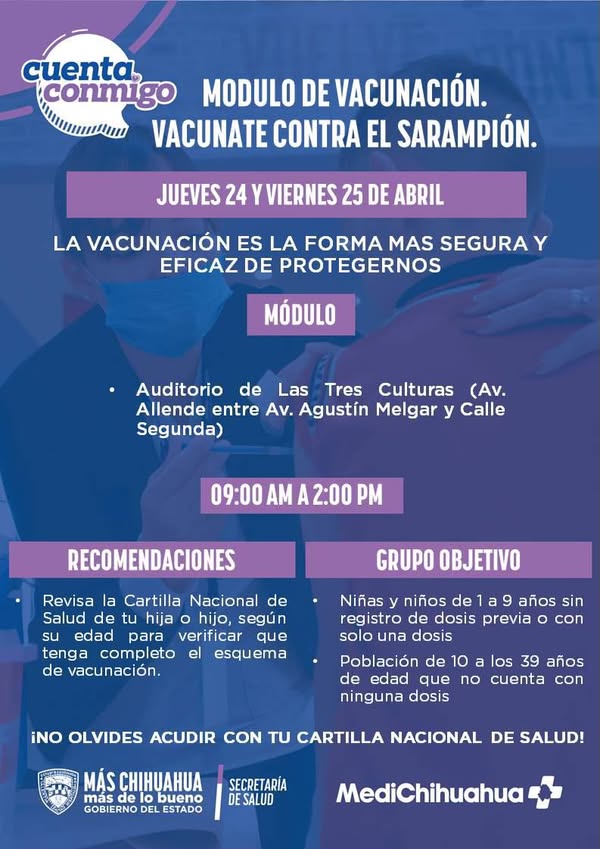 cuenta conmigo

MODULO DE VACUNACIÓN.
VACUNATE CONTRA EL SARAMPIÓN.

JUEVES 24 Y VIERNES 25 DE ABRIL

LA VACUNACIÓN ES LA FORMA MAS SEGURA Y EFICAZ DE PROTEGERNOS

MÓDULO

• Auditorio de Las Tres Culturas (Av. Allende entre Av. Agustín Melgar y Calle Segunda)

09:00 AM A 2:00 PM

RECOMENDACIONES

• Revisa la Cartilla Nacional de Salud de tu hija o hijo, según su edad para verificar que tenga completo el esquema de vacunación.

GRUPO OBJETIVO

• Niñas y niños de 1 a 9 años sin registro de dosis previa o con solo una dosis

• Población de 10 a los 39 años de edad que no cuenta con ninguna dosis

¡NO OLVIDES ACUDIR CON TU CARTILLA NACIONAL DE SALUD!

MÁS CHIHUAHUA más de lo bueno GOBIERNO DEL ESTADO

SECRETARÍA DE SALUD

MediChihuahua